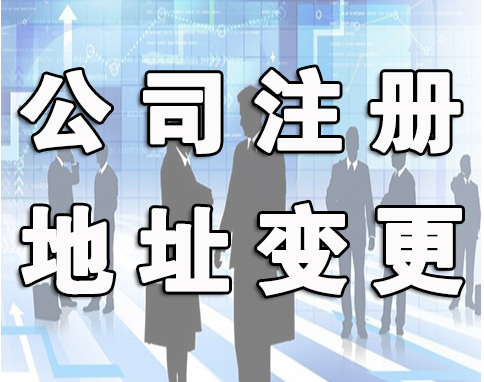 公司注册
地址变更